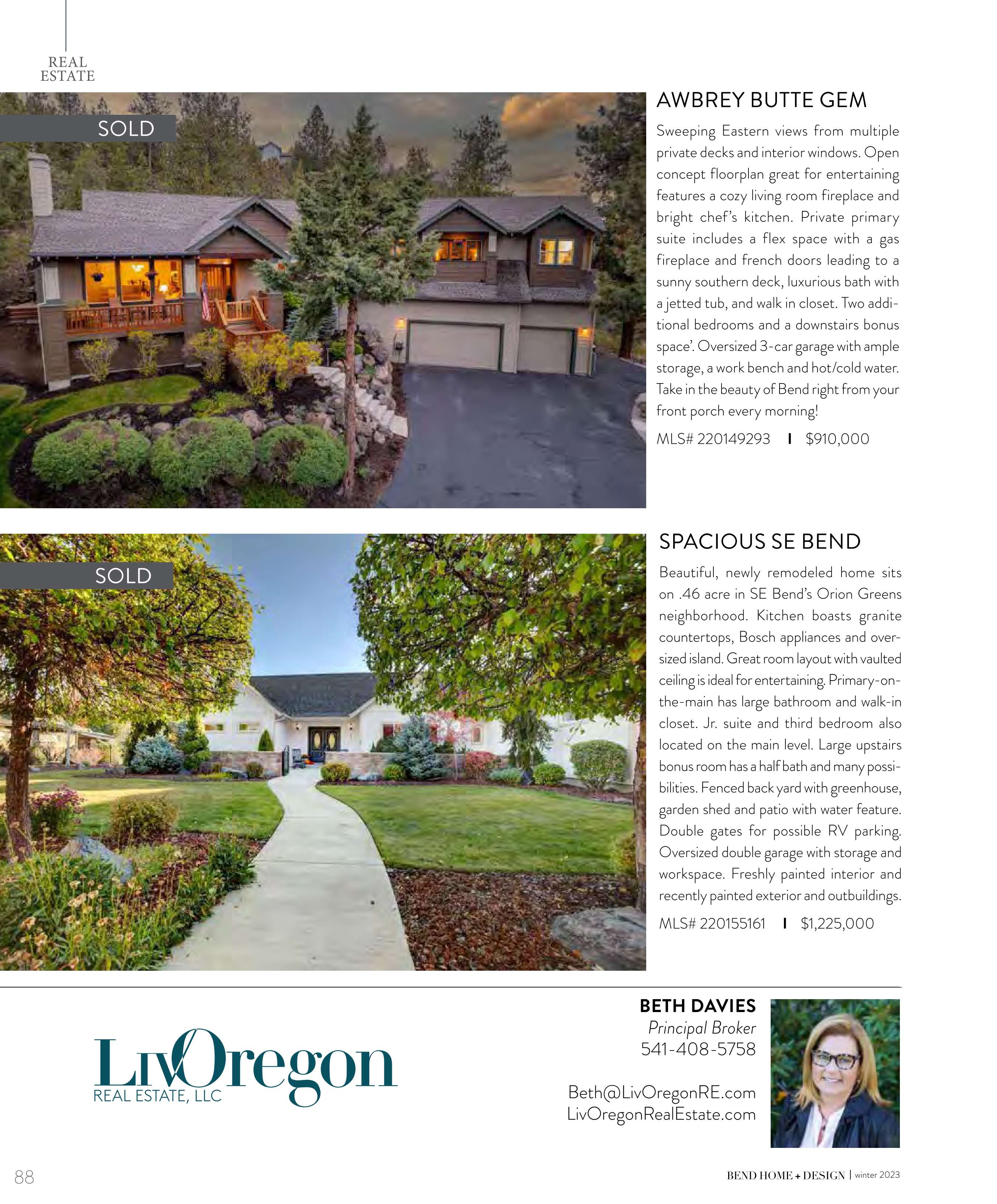 REAL ESTATE

SOLD

AWBREY BUTTE GEM

Sweeping Eastern views from multiple private decks and interior windows. Open concept floorplan great for entertaining features a cozy living room fireplace and bright chef's kitchen. Private primary suite includes a flex space with a gas fireplace and french doors leading to a sunny southern deck, luxurious bath with a jetted tub, and walk in closet. Two additional bedrooms and a downstairs bonus space'. Oversized 3-car garage with ample storage, a work bench and hot/cold water. Take in the beauty of Bend right from your front porch every morning!

MLS# 220149293 | $910,000

SOLD

SPACIOUS SE BEND

Beautiful, newly remodeled home sits on .46 acre in SE Bend's Orion Greens neighborhood. Kitchen boasts granite countertops, Bosch appliances and oversized island. Great room layout with vaulted ceiling is ideal for entertaining. Primary-on-the-main has large bathroom and walk-in closet. Jr. suite and third bedroom also located on the main level. Large upstairs bonus room has a half bath and many possibilities. Fenced back yard with greenhouse, garden shed and patio with water feature. Double gates for possible RV parking. Oversized double garage with storage and workspace. Freshly painted interior and recently painted exterior and outbuildings.

MLS# 220155161 | $1,225,000

LivOregon
REAL ESTATE, LLC

BETH DAVIES
Principal Broker
541-408-5758

Beth@LivOregonRE.com
LivOregonRealEstate.com

88

BEND HOME + DESIGN | winter 2023